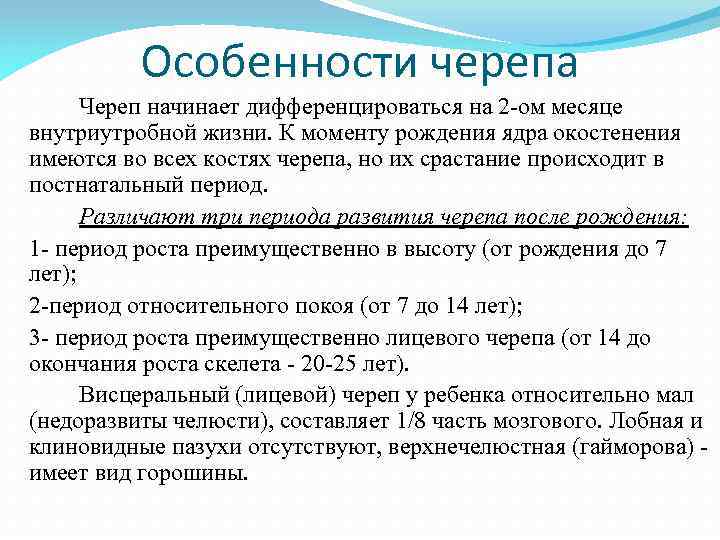 Особенности черепа

Череп начинает дифференцироваться на 2-ом месяце внутриутробной жизни. К моменту рождения ядра окостенения имеются во всех костях черепа, но их срастание происходит в постнатальный период.

Различают три периода развития черепа после рождения:

1- период роста преимущественно в высоту (от рождения до 7 лет);

2-период относительного покоя (от 7 до 14 лет);

3- период роста преимущественно лицевого черепа (от 14 до окончания роста скелета - 20-25 лет).

Висцеральный (лицевой) череп у ребенка относительно мал (недоразвиты челюсти), составляет 1/8 часть мозгового. Лобная и клиновидные пазухи отсутствуют, верхнечелюстная (гайморова) - имеет вид горошины.